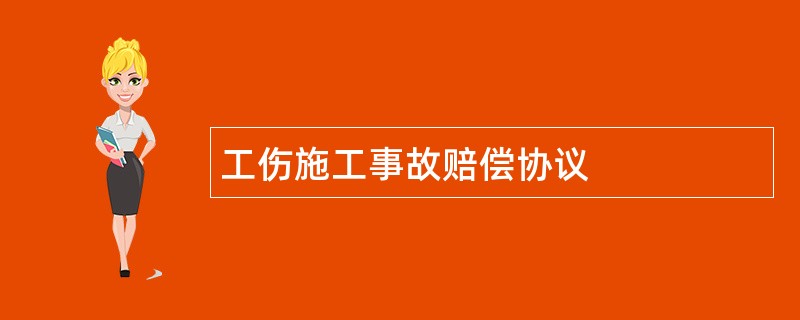 工伤施工事故赔偿协议